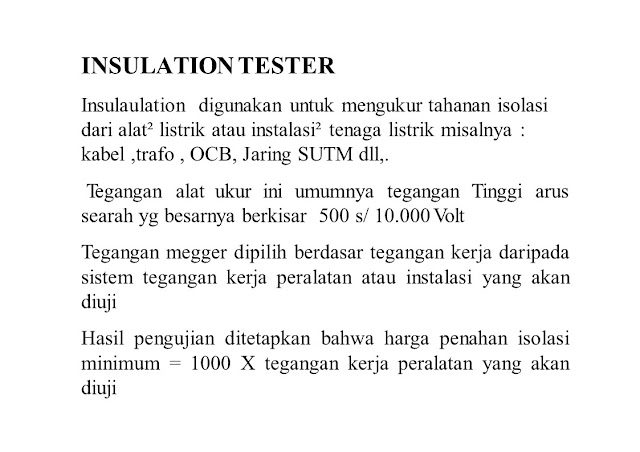 INSULATION TESTER

Insulaulation digunakan untuk mengukur tahanan isolasi dari alat² listrik atau instalasi² tenaga listrik misalnya : kabel ,trafo , OCB, Jaring SUTM dll,.

Tegangan alat ukur ini umumnya tegangan Tinggi arus searah yg besarnya berkisar 500 s/ 10.000 Volt

Tegangan megger dipilih berdasar tegangan kerja daripada sistem tegangan kerja peralatan atau instalasi yang akan diuji

Hasil pengujian ditetapkan bahwa harga penahan isolasi minimum = 1000 X tegangan kerja peralatan yang akan diuji